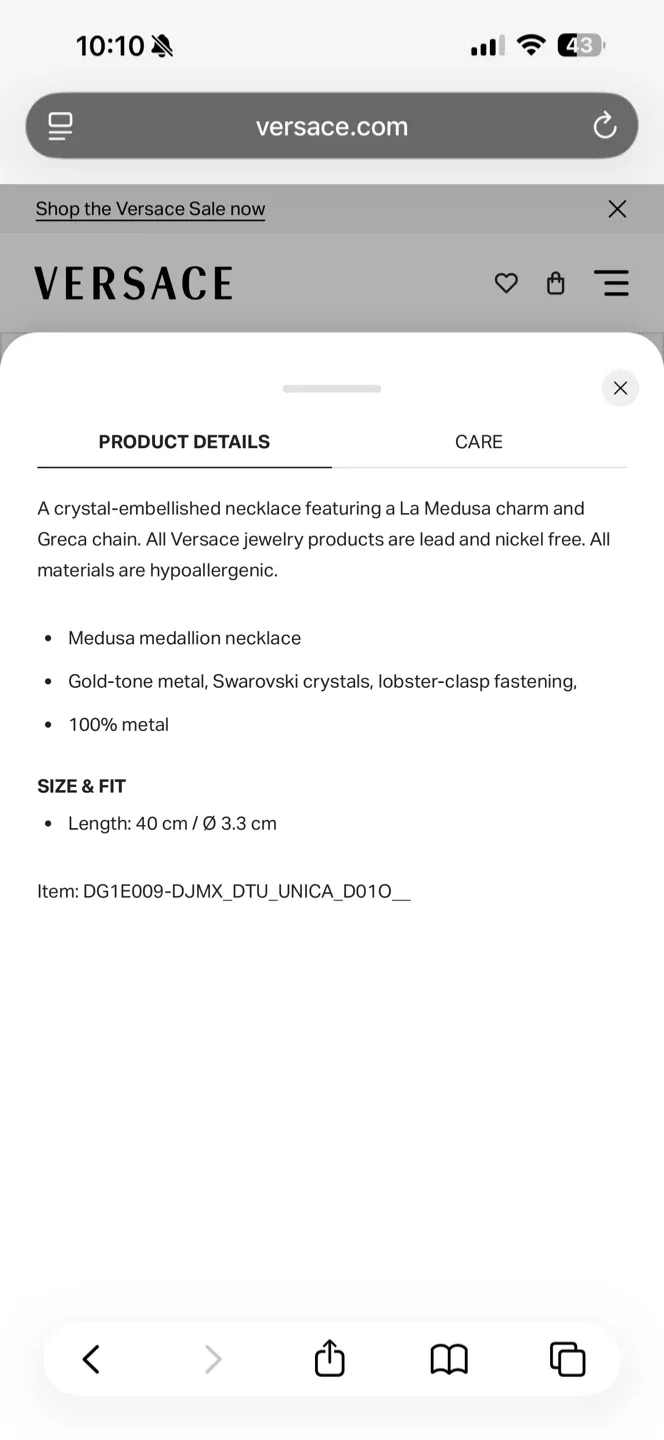 10:10

43

versace.com

Shop the Versace Sale now

VERSACE

PRODUCT DETAILS

CARE

A crystal-embellished necklace featuring a La Medusa charm and Greca chain. All Versace jewelry products are lead and nickel free. All materials are hypoallergenic.

- Medusa medallion necklace
- Gold-tone metal, Swarovski crystals, lobster-clasp fastening,
- 100% metal

SIZE & FIT

- Length: 40 cm / Ø 3.3 cm

Item: DG1E009-DJMX_DTU_UNICA_D01O__